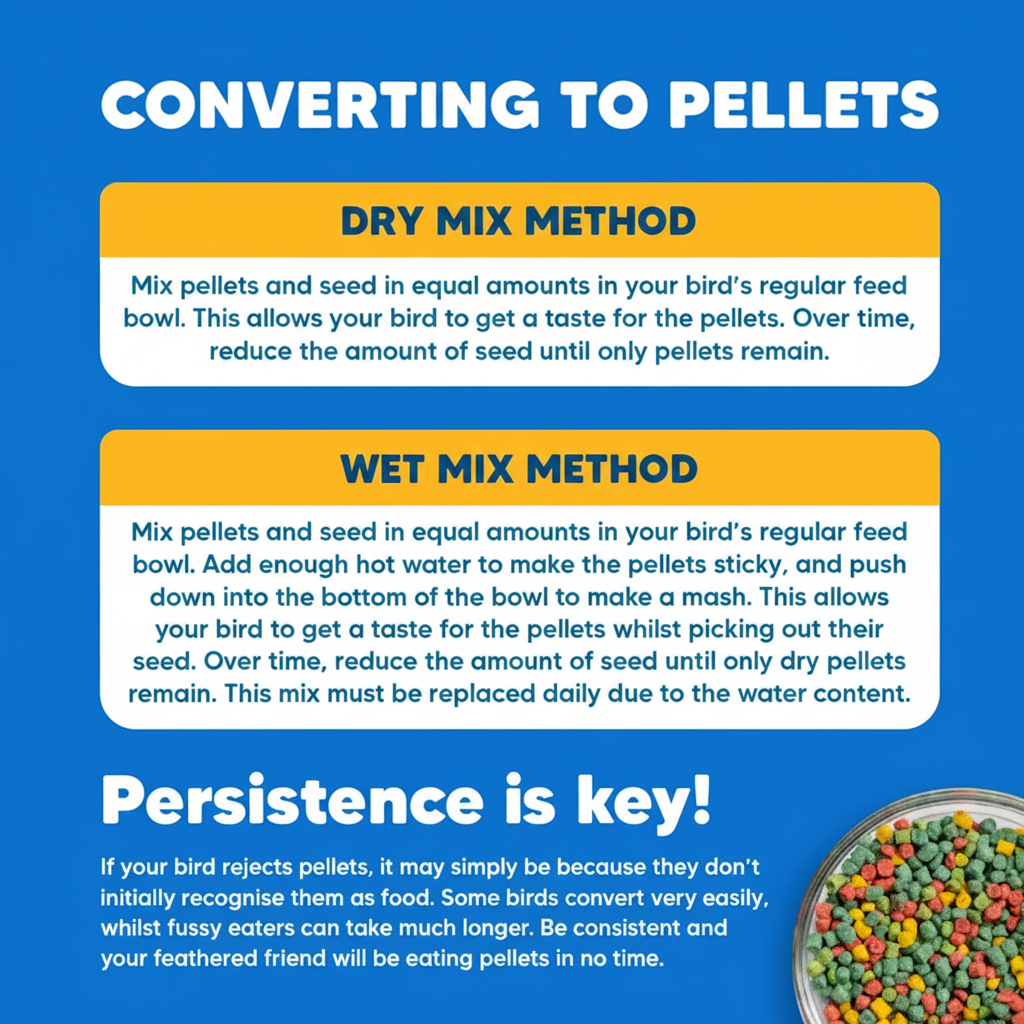 CONVERTING TO PELLETS

DRY MIX METHOD

Mix pellets and seed in equal amounts in your bird's regular feed bowl. This allows your bird to get a taste for the pellets. Over time, reduce the amount of seed until only pellets remain.

WET MIX METHOD

Mix pellets and seed in equal amounts in your bird's regular feed bowl. Add enough hot water to make the pellets sticky, and push down into the bottom of the bowl to make a mash. This allows your bird to get a taste for the pellets whilst picking out their seed. Over time, reduce the amount of seed until only dry pellets remain. This mix must be replaced daily due to the water content.

Persistence is key!

If your bird rejects pellets, it may simply be because they don't initially recognise them as food. Some birds convert very easily, whilst fussy eaters can take much longer. Be consistent and your feathered friend will be eating pellets in no time.